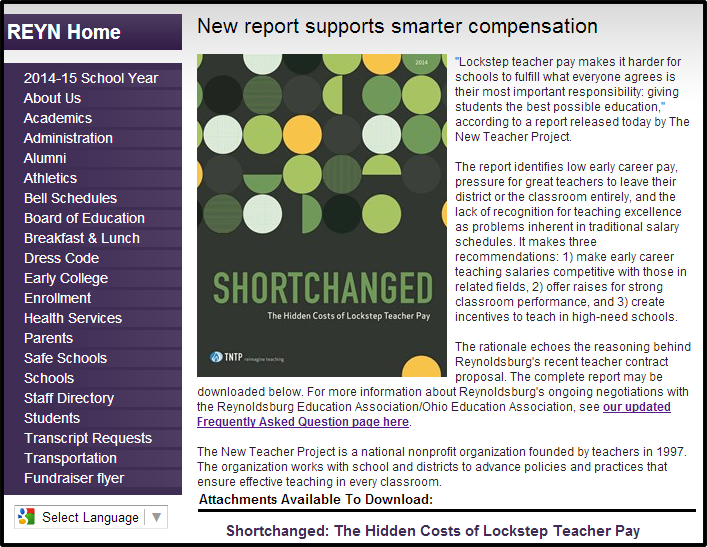 REYN Home

2014-15 School Year
About Us
Academics
Administration
Alumni
Athletics
Bell Schedules
Board of Education
Breakfast & Lunch
Dress Code
Early College
Enrollment
Health Services
Parents
Safe Schools
Schools
Staff Directory
Students
Transcript Requests
Transportation
Fundraiser flyer

Select Language ▼

New report supports smarter compensation

2014

SHORTCHANGED

The Hidden Costs of Lockstep Teacher Pay

TNTP reimagine teaching

"Lockstep teacher pay makes it harder for schools to fulfill what everyone agrees is their most important responsibility: giving students the best possible education," according to a report released today by The New Teacher Project.

The report identifies low early career pay, pressure for great teachers to leave their district or the classroom entirely, and the lack of recognition for teaching excellence as problems inherent in traditional salary schedules. It makes three recommendations: 1) make early career teaching salaries competitive with those in related fields, 2) offer raises for strong classroom performance, and 3) create incentives to teach in high-need schools.

The rationale echoes the reasoning behind Reynoldsburg's recent teacher contract proposal. The complete report may be downloaded below. For more information about Reynoldsburg's ongoing negotiations with the Reynoldsburg Education Association/Ohio Education Association, see our updated Frequently Asked Question page here.

The New Teacher Project is a national nonprofit organization founded by teachers in 1997. The organization works with school and districts to advance policies and practices that ensure effective teaching in every classroom.

Attachments Available To Download:

Shortchanged: The Hidden Costs of Lockstep Teacher Pay